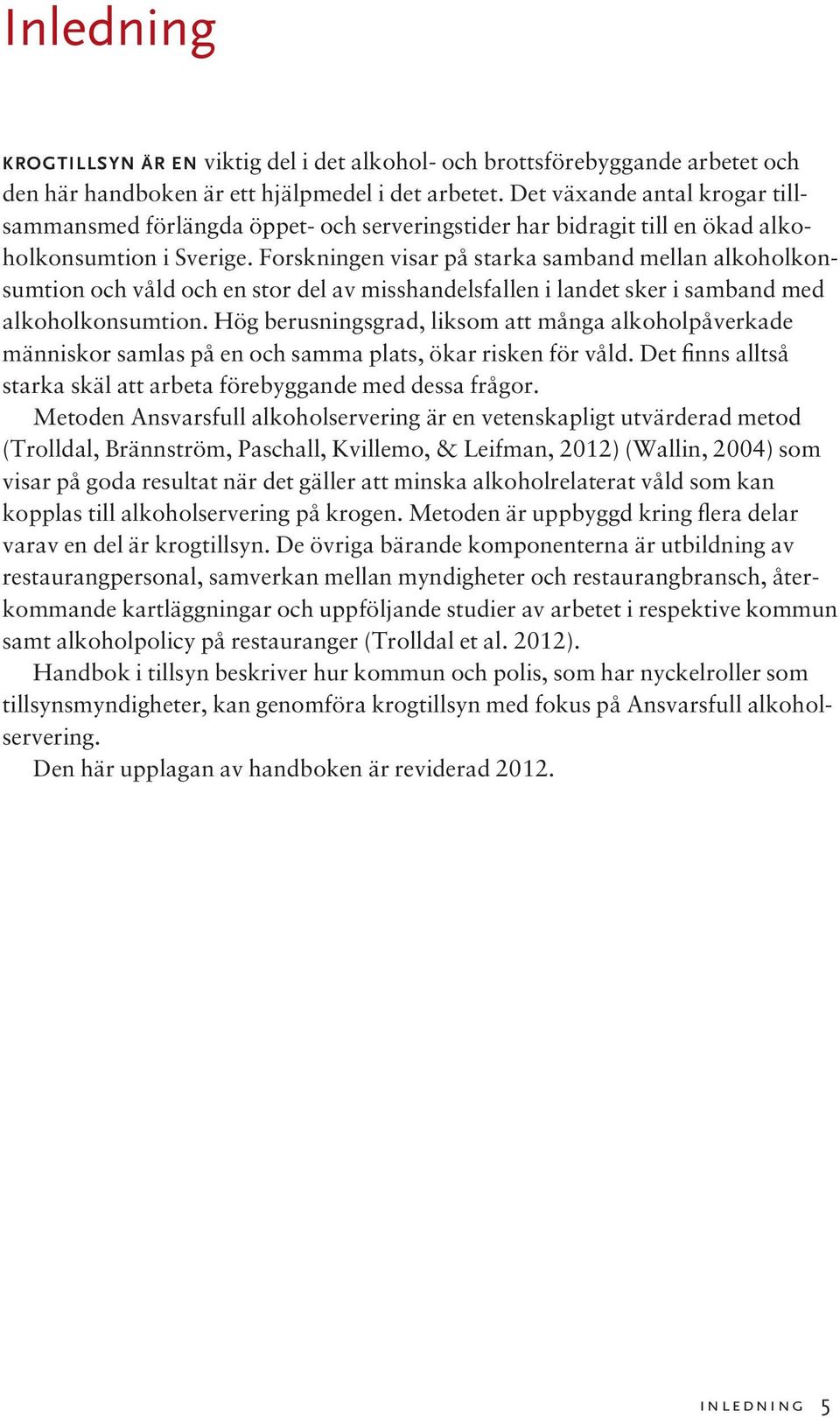 Inledning

KROGTILLSYN ÄR EN viktig del i det alkohol- och brottsförebyggande arbetet och den här handboken är ett hjälpmedel i det arbetet. Det växande antal krogar tillsammansmed förlängda öppet- och serveringstider har bidragit till en ökad alkoholkonsumtion i Sverige. Forskningen visar på starka samband mellan alkoholkonsumtion och våld och en stor del av misshandelsfallen i landet sker i samband med alkoholkonsumtion. Hög berusningsgrad, liksom att många alkoholpåverkade människor samlas på en och samma plats, ökar risken för våld. Det finns alltså starka skäl att arbeta förebyggande med dessa frågor.

Metoden Ansvarsfull alkoholservering är en vetenskapligt utvärderad metod (Trolldal, Brännström, Paschall, Kvillemo, & Leifman, 2012) (Wallin, 2004) som visar på goda resultat när det gäller att minska alkoholrelaterat våld som kan kopplas till alkoholservering på krogen. Metoden är uppbyggd kring flera delar varav en del är krogtillsyn. De övriga bärande komponenterna är utbildning av restaurangpersonal, samverkan mellan myndigheter och restaurangbransch, återkommande kartläggningar och uppföljande studier av arbetet i respektive kommun samt alkoholpolicy på restauranger (Trolldal et al. 2012).

Handbok i tillsyn beskriver hur kommun och polis, som har nyckelroller som tillsynsmyndigheter, kan genomföra krogtillsyn med fokus på Ansvarsfull alkoholservering.

Den här upplagan av handboken är reviderad 2012.

INLEDNING 5